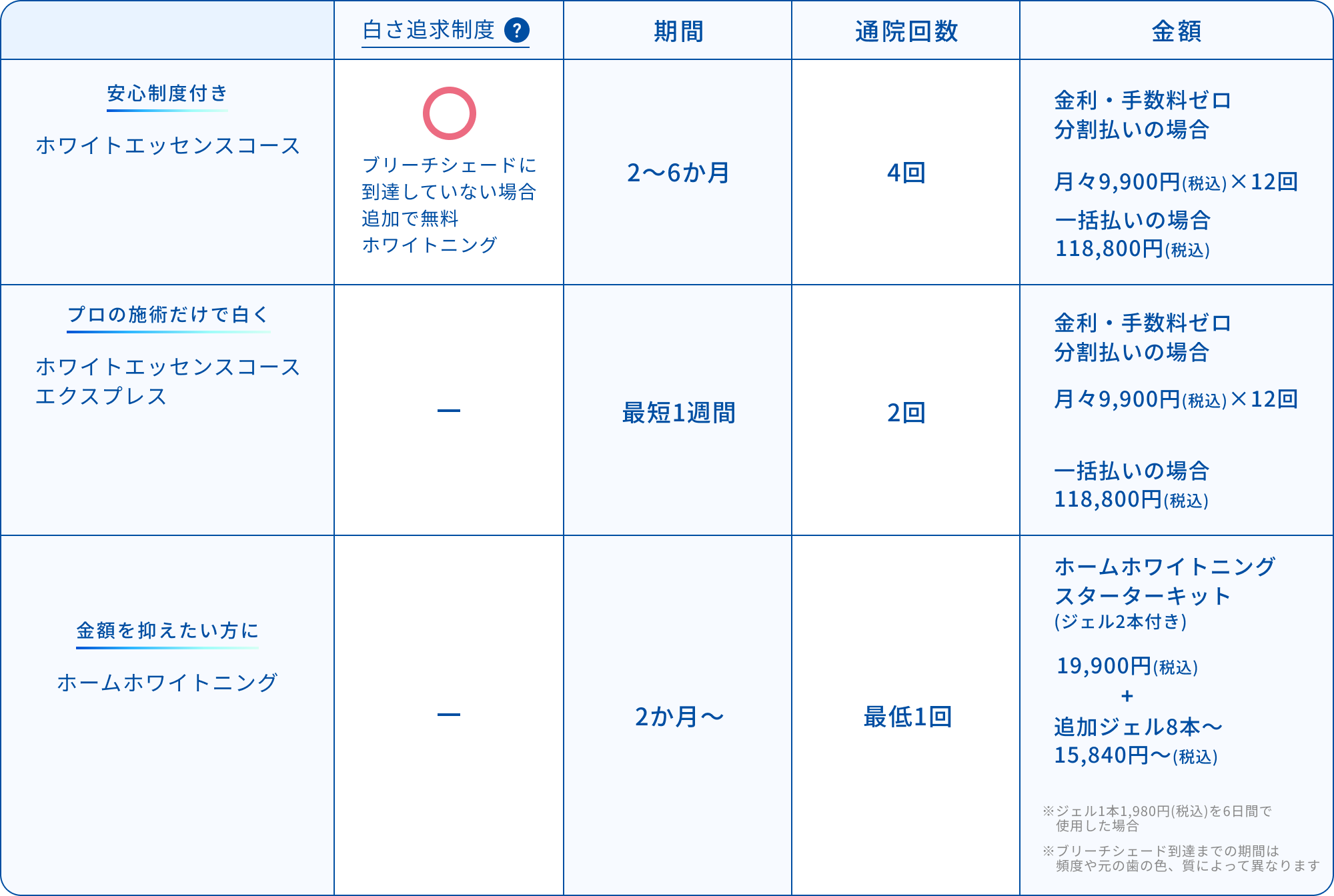 |  | 白さ追求制度 ? | 期間 | 通院回数 | 金額 |
|---|---|---|---|---|
| 安心制度付き ホワイトエッセンスコース | ○ ブリーチシェードに到達していない場合追加で無料ホワイトニング | 2〜6か月 | 4回 | 金利・手数料ゼロ 分割払いの場合 月々9,900円(税込)×12回 一括払いの場合 118,800円(税込) |
| プロの施術だけで白く ホワイトエッセンスコース エクスプレス | ー | 最短1週間 | 2回 | 金利・手数料ゼロ 分割払いの場合 月々9,900円(税込)×12回 一括払いの場合 118,800円(税込) |
| 金額を抑えたい方に ホームホワイトニング | ー | 2か月〜 | 最低1回 | ホームホワイトニング スターターキット (ジェル2本付き) 19,900円(税込) + 追加ジェル8本〜 15,840円〜(税込) ※ジェル1本1,980円(税込)を6日間で使用した場合 ※ブリーチシェード到達までの期間は頻度や元の歯の色、質によって異なります |